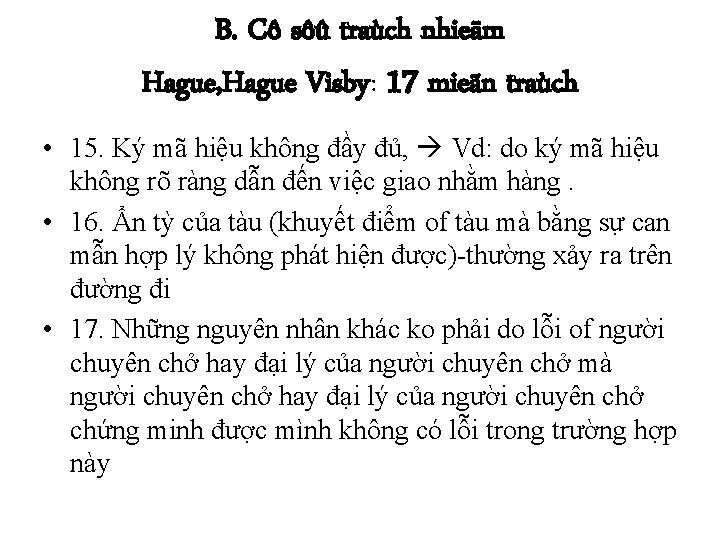 B. Cô sôû traùch nhieäm

Hague,Hague Visby: 17 mieãn traùch

• 15. Ký mã hiệu không đầy đủ, → Vd: do ký mã hiệu không rõ ràng dẫn đến việc giao nhầm hàng .

• 16. Ẩn tỳ của tàu (khuyết điểm of tàu mà bằng sự can mẫn hợp lý không phát hiện được)-thường xảy ra trên đường đi

• 17. Những nguyên nhân khác ko phải do lỗi of người chuyên chở hay đại lý của người chuyên chở mà người chuyên chở hay đại lý của người chuyên chở chứng minh được mình không có lỗi trong trường hợp này